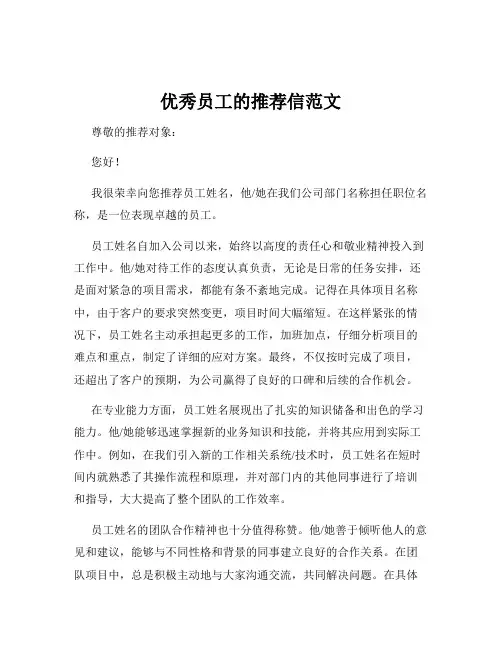 优秀员工的推荐信范文

尊敬的推荐对象：

您好！

我很荣幸向您推荐员工姓名，他/她在我们公司部门名称担任职位名称，是一位表现卓越的员工。

员工姓名自加入公司以来，始终以高度的责任心和敬业精神投入到工作中。他/她对待工作的态度认真负责，无论是日常的任务安排，还是面对紧急的项目需求，都能有条不紊地完成。记得在具体项目名称中，由于客户的要求突然变更，项目时间大幅缩短。在这样紧张的情况下，员工姓名主动承担起更多的工作，加班加点，仔细分析项目的难点和重点，制定了详细的应对方案。最终，不仅按时完成了项目，还超出了客户的预期，为公司赢得了良好的口碑和后续的合作机会。

在专业能力方面，员工姓名展现出了扎实的知识储备和出色的学习能力。他/她能够迅速掌握新的业务知识和技能，并将其应用到实际工作中。例如，在我们引入新的工作相关系统/技术时，员工姓名在短时间内就熟悉了其操作流程和原理，并对部门内的其他同事进行了培训和指导，大大提高了整个团队的工作效率。

员工姓名的团队合作精神也十分值得称赞。他/她善于倾听他人的意见和建议，能够与不同性格和背景的同事建立良好的合作关系。在团队项目中，总是积极主动地与大家沟通交流，共同解决问题。在具体